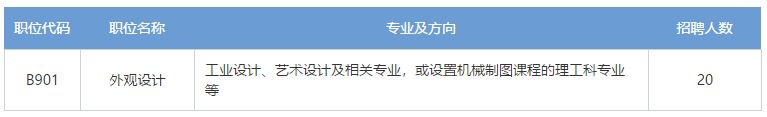 | 职位代码 | 职位名称 | 专业及方向 | 招聘人数 |
|---|---|---|---|
| B901 | 外观设计 | 工业设计、艺术设计及相关专业，或设置机械制图课程的理工科专业等 | 20 |